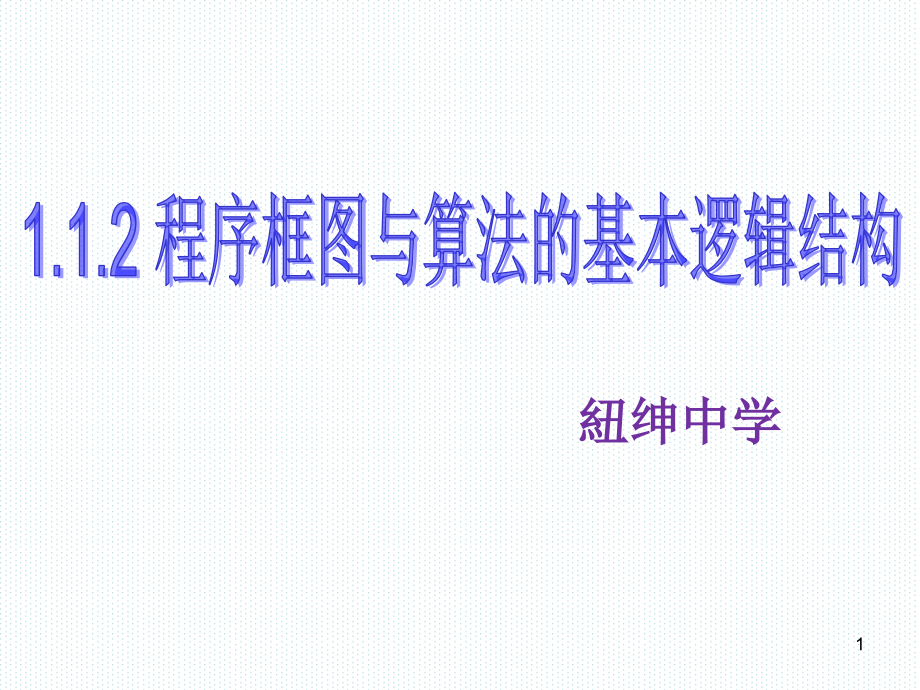 1.1.2 程序框图与算法的基本逻辑结构

紐绅中学

1